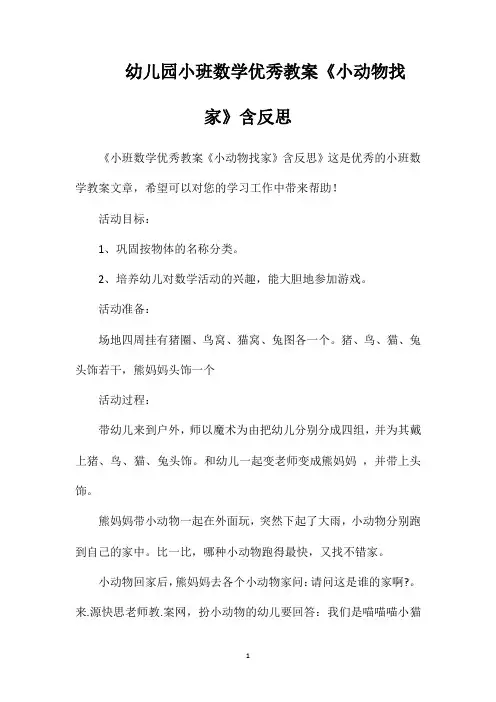 幼儿园小班数学优秀教案《小动物找家》含反思

《小班数学优秀教案《小动物找家》含反思》这是优秀的小班数学教案文章，希望可以对您的学习工作中带来帮助！

活动目标：

1、巩固按物体的名称分类。

2、培养幼儿对数学活动的兴趣，能大胆地参加游戏。

活动准备：

场地四周挂有猪圈、鸟窝、猫窝、兔图各一个。猪、鸟、猫、兔头饰若干，熊妈妈头饰一个

活动过程：

带幼儿来到户外，师以魔术为由把幼儿分别分成四组，并为其戴上猪、鸟、猫、兔头饰。和幼儿一起变老师变成熊妈妈 ，并带上头饰。

熊妈妈带小动物一起在外面玩，突然下起了大雨，小动物分别跑到自己的家中。比一比，哪种小动物跑得最快，又找不错家。

小动物回家后，熊妈妈去各个小动物家问：请问这是谁的家啊?。来.源快思老师教.案网，扮小动物的幼儿要回答：我们是喵喵喵小猫

1